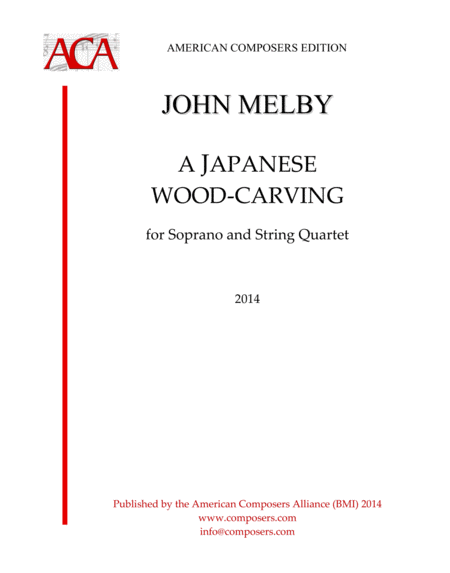 ACA

AMERICAN COMPOSERS EDITION

JOHN MELBY

A JAPANESE
WOOD-CARVING

for Soprano and String Quartet

2014

Published by the American Composers Alliance (BMI) 2014
www.composers.com
info@composers.com